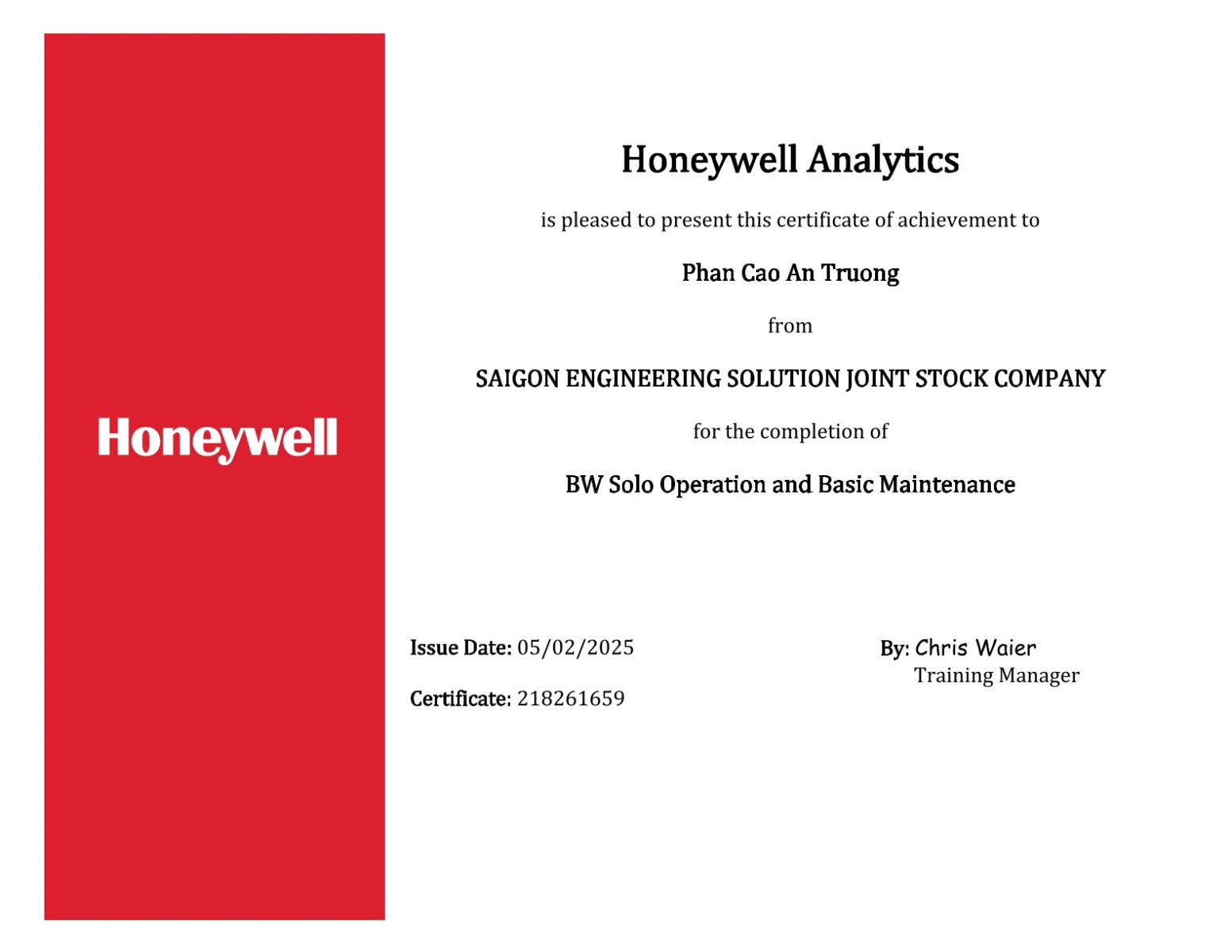 Honeywell

Honeywell Analytics

is pleased to present this certificate of achievement to

Phan Cao An Truong

from

SAIGON ENGINEERING SOLUTION JOINT STOCK COMPANY

for the completion of

BW Solo Operation and Basic Maintenance

Issue Date: 05/02/2025

Certificate: 218261659

By: Chris Waier
Training Manager